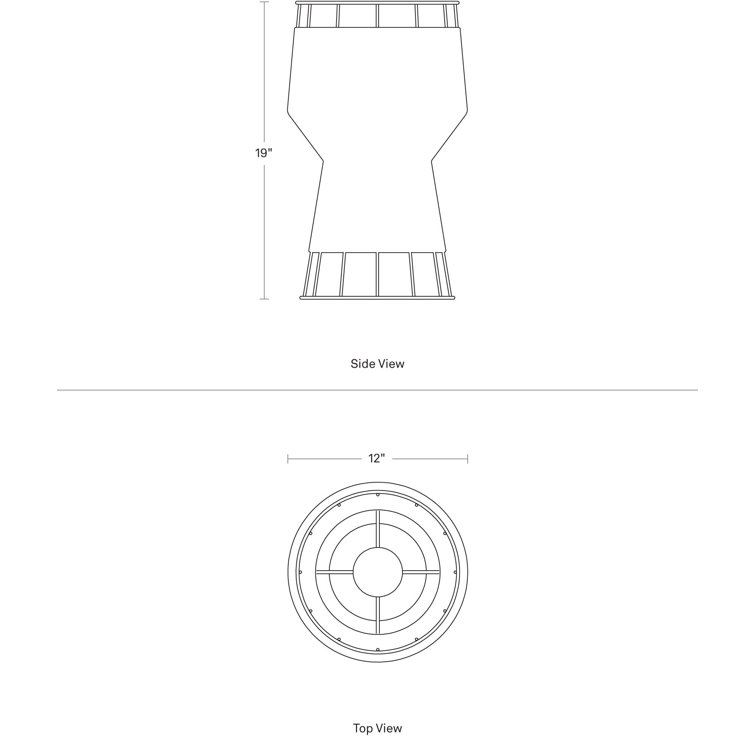 19"

Side View

12"

Top View